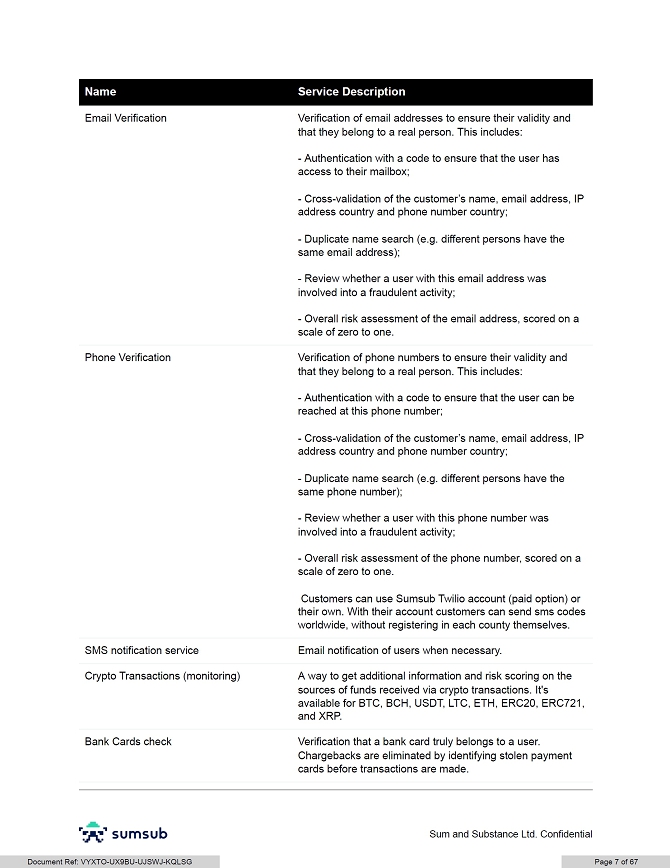 | Name | Service Description |
|---|---|
| Email Verification | Verification of email addresses to ensure their validity and that they belong to a real person. This includes:<br><br>- Authentication with a code to ensure that the user has access to their mailbox;<br><br>- Cross-validation of the customer's name, email address, IP address country and phone number country;<br><br>- Duplicate name search (e.g. different persons have the same email address);<br><br>- Review whether a user with this email address was involved into a fraudulent activity;<br><br>- Overall risk assessment of the email address, scored on a scale of zero to one. |
| Phone Verification | Verification of phone numbers to ensure their validity and that they belong to a real person. This includes:<br><br>- Authentication with a code to ensure that the user can be reached at this phone number;<br><br>- Cross-validation of the customer's name, email address, IP address country and phone number country;<br><br>- Duplicate name search (e.g. different persons have the same phone number);<br><br>- Review whether a user with this phone number was involved into a fraudulent activity;<br><br>- Overall risk assessment of the phone number, scored on a scale of zero to one.<br><br>Customers can use Sumsub Twilio account (paid option) or their own. With their account customers can send sms codes worldwide, without registering in each county themselves. |
| SMS notification service | Email notification of users when necessary. |
| Crypto Transactions (monitoring) | A way to get additional information and risk scoring on the sources of funds received via crypto transactions. It's available for BTC, BCH, USDT, LTC, ETH, ERC20, ERC721, and XRP. |
| Bank Cards check | Verification that a bank card truly belongs to a user. Chargebacks are eliminated by identifying stolen payment cards before transactions are made. |

sumsub

Sum and Substance Ltd. Confidential

Document Ref: VYXTO-UX9BU-UJSWJ-KQLSG

Page 7 of 67